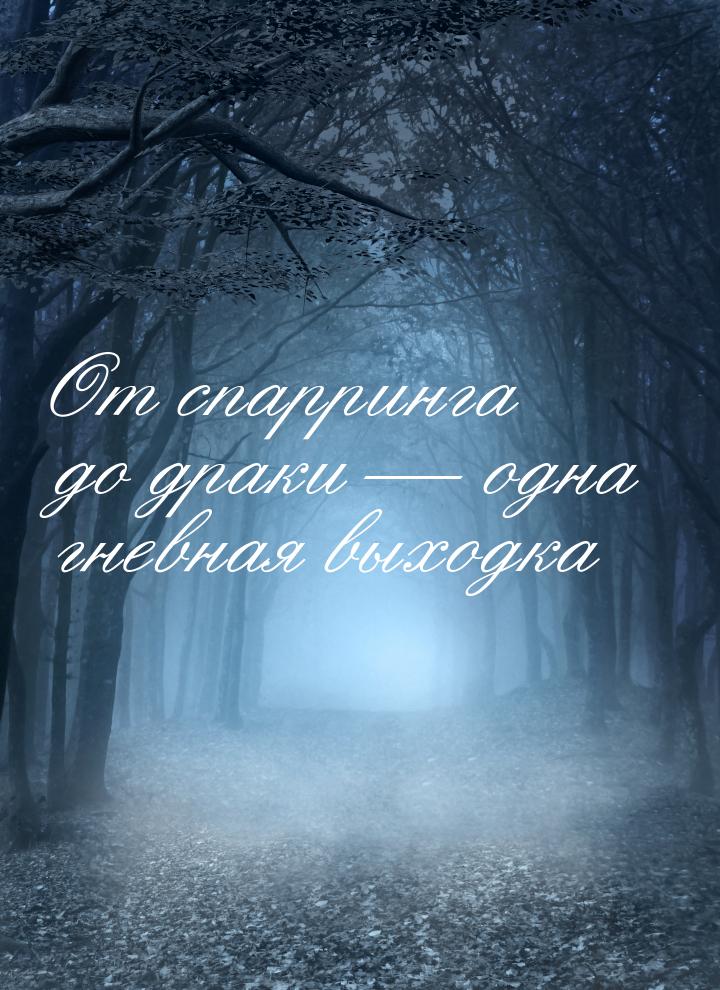 От спарринга до драки — одна гневная выходка